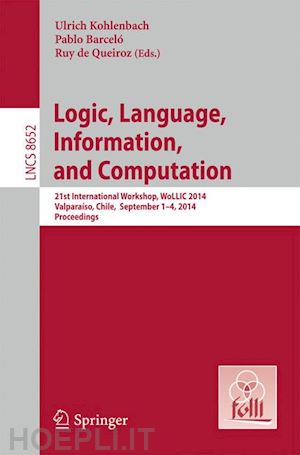 Ulrich Kohlenbach
Pablo Barceló
Ruy de Queiroz (Eds.)

LNCS 8652

Logic, Language, Information, and Computation

21st International Workshop, WoLLIC 2014
Valparaiso, Chile, September 1–4, 2014
Proceedings

folli

Springer

HOEPLI.IT